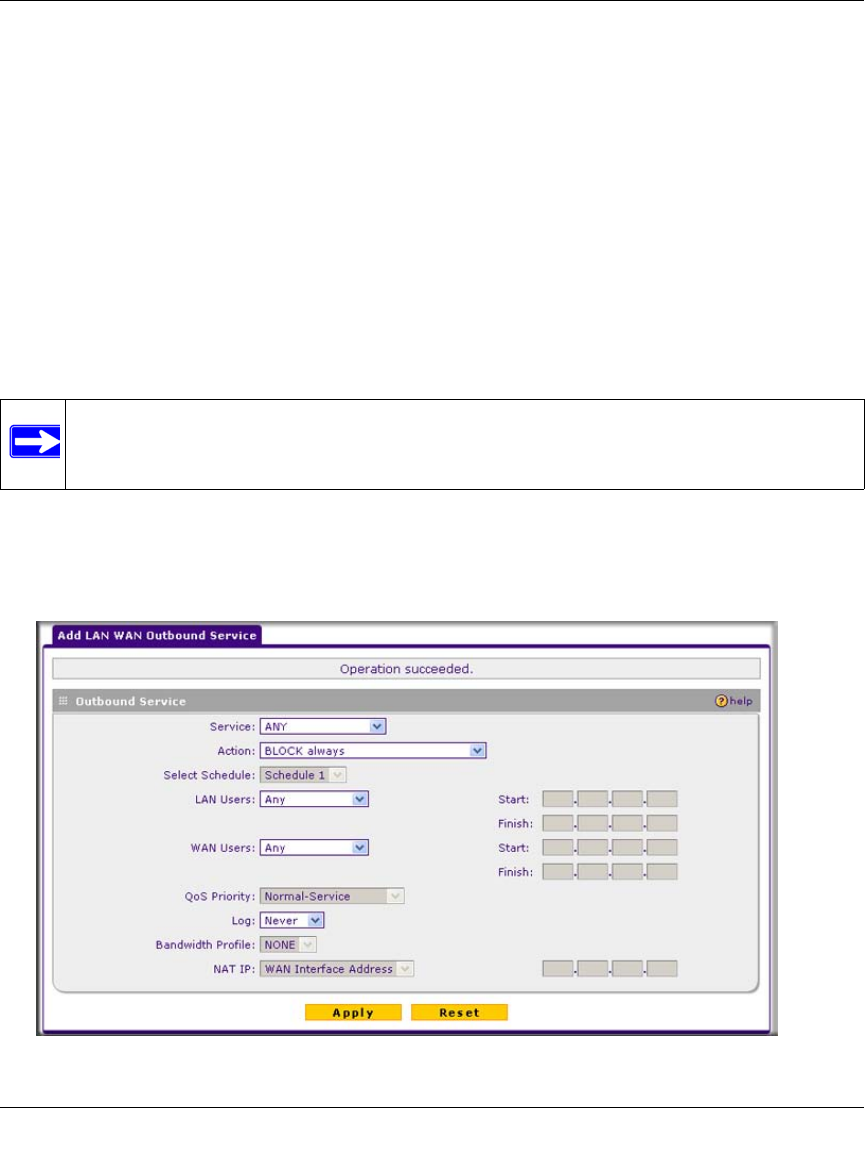 Add LAN WAN Outbound Service

Operation succeeded.

Outbound Service

help

Service: ANY

Action: BLOCK always

Select Schedule: Schedule 1

LAN Users: Any

Start:

Finish:

WAN Users: Any

Start:

Finish:

QoS Priority: Normal-Service

Log: Never

Bandwidth Profile: NONE

NAT IP: WAN Interface Address

Apply

Reset